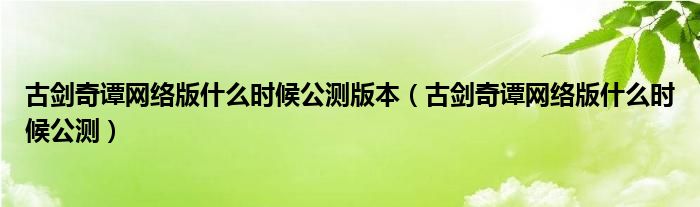 古剑奇谭网络版什么时候公测版本（古剑奇谭网络版什么时候公测）